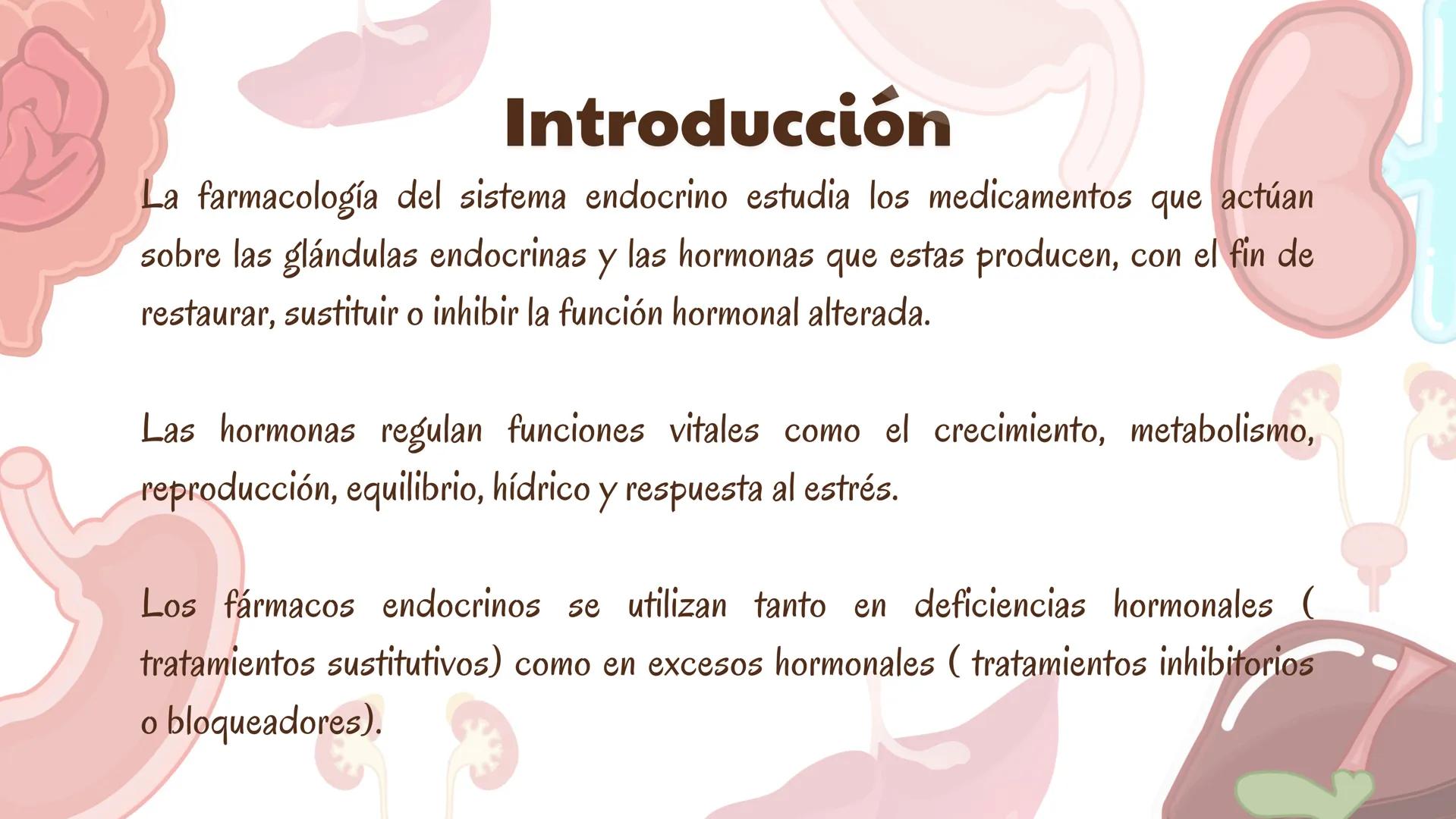 Introducción

La farmacología del sistema endocrino estudia los medicamentos que actúan sobre las glándulas endocrinas y las hormonas que estas producen, con el fin de restaurar, sustituir o inhibir la función hormonal alterada.

Las hormonas regulan funciones vitales como el crecimiento, metabolismo, reproducción, equilibrio, hídrico y respuesta al estrés.

Los fármacos endocrinos se utilizan tanto en deficiencias hormonales ( tratamientos sustitutivos) como en excesos hormonales ( tratamientos inhibitorios o bloqueadores).